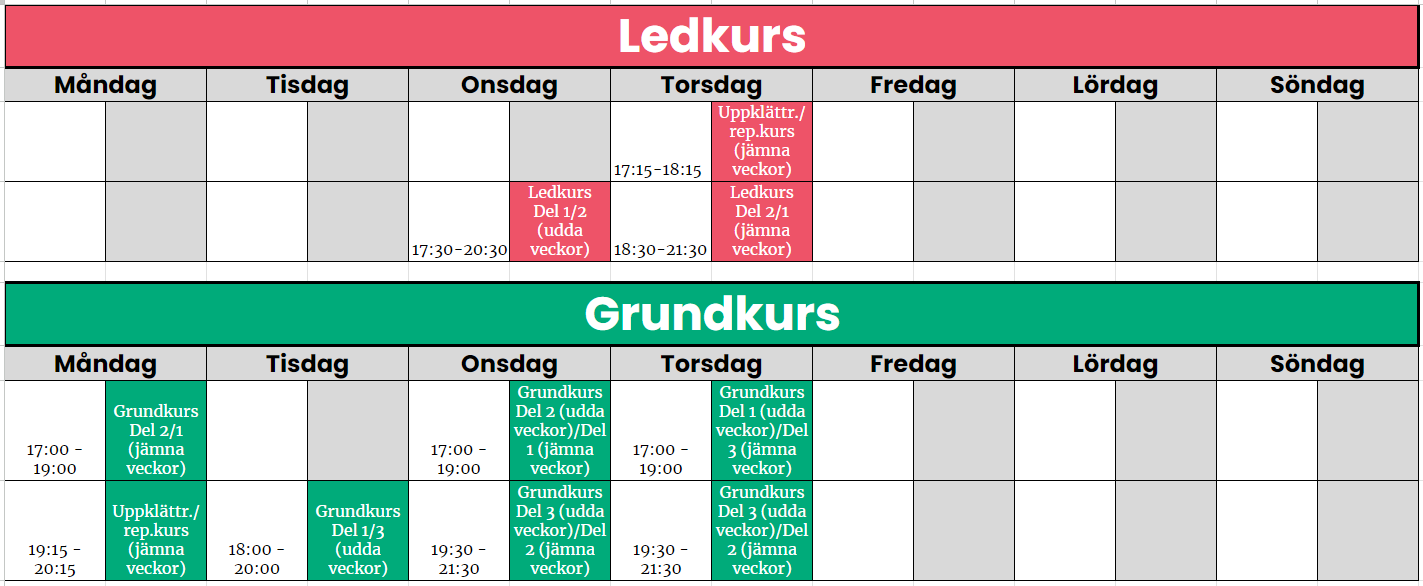 Ledkurs

| Måndag | | Tisdag | | Onsdag | | Torsdag | | Fredag | | Lördag | | Söndag | |
|---|---|---|---|---|---|---|---|---|---|---|---|---|---|
| | | | | | | 17:15-18:15 | Uppklättr./ rep.kurs (jämna veckor) | | | | | | |
| | | | | 17:30-20:30 | Ledkurs Del 1/2 (udda veckor) | 18:30-21:30 | Ledkurs Del 2/1 (jämna veckor) | | | | | | |

Grundkurs

| Måndag | | Tisdag | | Onsdag | | Torsdag | | Fredag | | Lördag | | Söndag | |
|---|---|---|---|---|---|---|---|---|---|---|---|---|---|
| 17:00 - 19:00 | Grundkurs Del 2/1 (jämna veckor) | | | 17:00 - 19:00 | Grundkurs Del 2 (udda veckor)/Del 1 (jämna veckor) | 17:00 - 19:00 | Grundkurs Del 1 (udda veckor)/Del 3 (jämna veckor) | | | | | | |
| 19:15 - 20:15 | Uppklättr./ rep.kurs (jämna veckor) | 18:00 - 20:00 | Grundkurs Del 1/3 (udda veckor) | 19:30 - 21:30 | Grundkurs Del 3 (udda veckor)/Del 2 (jämna veckor) | 19:30 - 21:30 | Grundkurs Del 3 (udda veckor)/Del 2 (jämna veckor) | | | | | | |